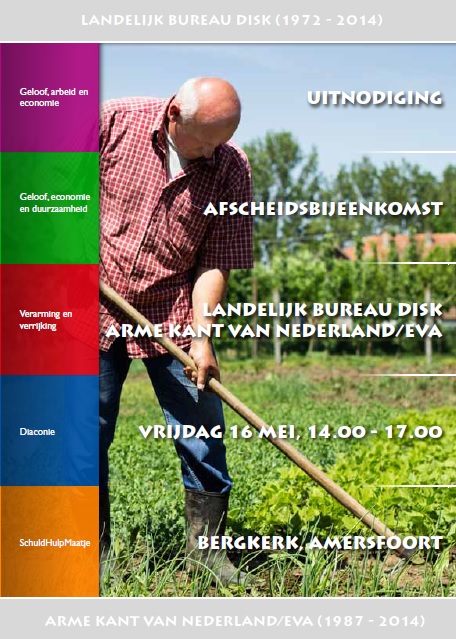 LANDELIJK BUREAU DISK (1972 - 2014)

Geloof, arbeid en economie

Geloof, economie en duurzaamheid

Verarming en verrijking

Diaconie

SchuldHulpMaatje

UITNODIGING

AFSCHEIDSBIJEENKOMST

LANDELIJK BUREAU DISK
ARME KANT VAN NEDERLAND/EVA

VRIJDAG 16 MEI, 14.00 - 17.00

BERGKERK, AMERSFOORT

ARME KANT VAN NEDERLAND/EVA (1987 - 2014)